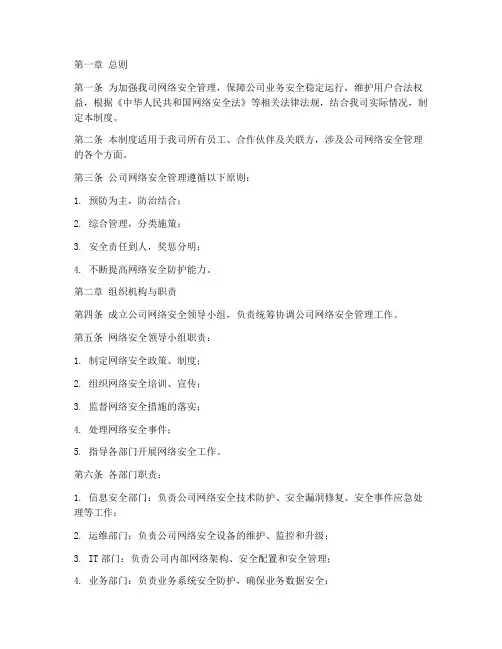 第一章 总则

第一条 为加强我司网络安全管理，保障公司业务安全稳定运行，维护用户合法权益，根据《中华人民共和国网络安全法》等相关法律法规，结合我司实际情况，制定本制度。

第二条 本制度适用于我司所有员工、合作伙伴及关联方，涉及公司网络安全管理的各个方面。

第三条 公司网络安全管理遵循以下原则：

1. 预防为主，防治结合；

2. 综合管理，分类施策；

3. 安全责任到人，奖惩分明；

4. 不断提高网络安全防护能力。

第二章 组织机构与职责

第四条 成立公司网络安全领导小组，负责统筹协调公司网络安全管理工作。

第五条 网络安全领导小组职责：

1. 制定网络安全政策、制度；

2. 组织网络安全培训、宣传；

3. 监督网络安全措施的落实；

4. 处理网络安全事件；

5. 指导各部门开展网络安全工作。

第六条 各部门职责：

1. 信息安全部门：负责公司网络安全技术防护、安全漏洞修复、安全事件应急处理等工作；

2. 运维部门：负责公司网络安全设备的维护、监控和升级；

3. IT 部门：负责公司内部网络架构、安全配置和安全管理；

4. 业务部门：负责业务系统安全防护，确保业务数据安全；